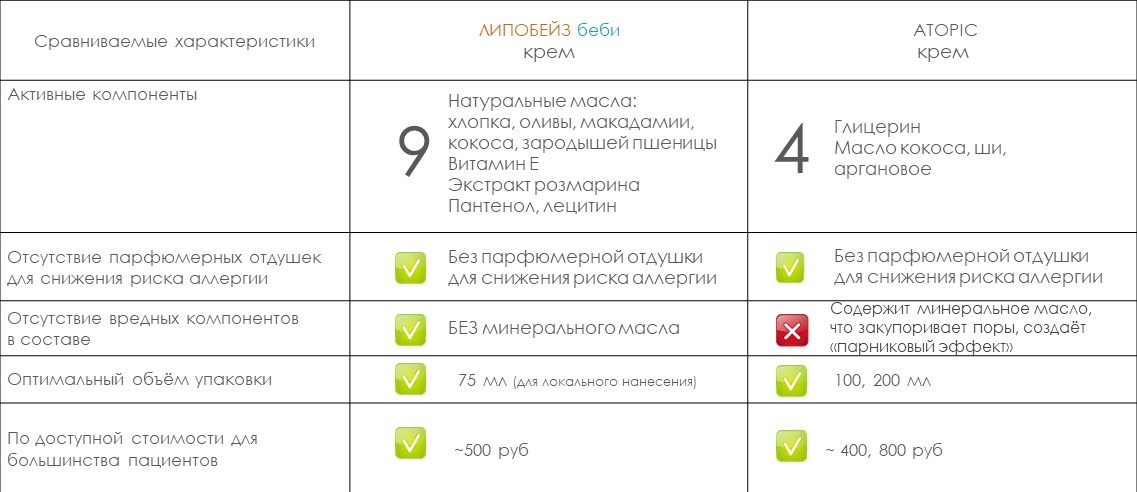 | Сравниваемые характеристики | ЛИПОБЕЙЗ беби крем | ATOPIC крем |
|---|---|---|
| Активные компоненты | 9 Натуральные масла: хлопка, оливы, макадамии, кокоса, зародышей пшеницы Витамин Е Экстракт розмарина Пантенол, лецитин | 4 Глицерин Масло кокоса, ши, аргановое |
| Отсутствие парфюмерных отдушек для снижения риска аллергии | Без парфюмерной отдушки для снижения риска аллергии | Без парфюмерной отдушки для снижения риска аллергии |
| Отсутствие вредных компонентов в составе | БЕЗ минерального масла | Содержит минеральное масло, что закупоривает поры, создаёт «парниковый эффект» |
| Оптимальный объём упаковки | 75 мл (для локального нанесения) | 100, 200 мл |
| По доступной стоимости для большинства пациентов | ~500 руб | ~ 400, 800 руб |